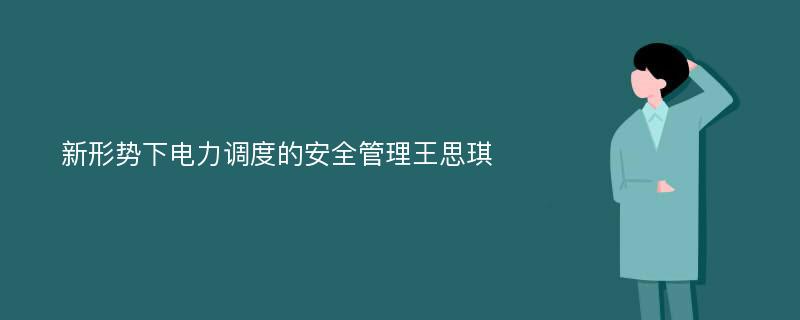 新形势下电力调度的安全管理王思琪